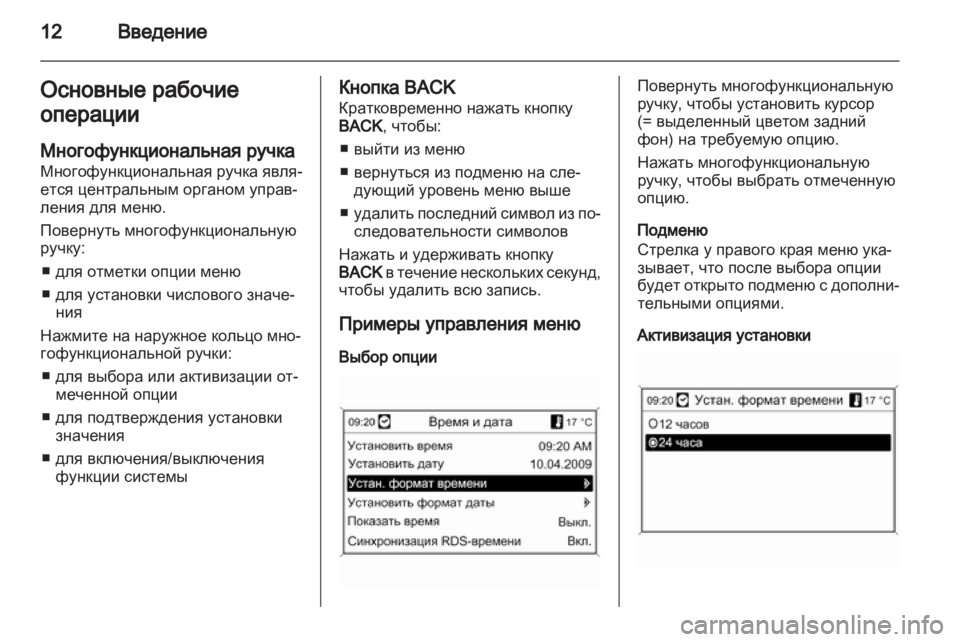 12 Введение

Основные рабочие операции

Многофункциональная ручка
Многофункциональная ручка является центральным органом управления для меню.

Повернуть многофункциональную ручку:

■ для отметки опции меню

■ для установки числового значения

Нажмите на наружное кольцо многофункциональной ручки:

■ для выбора или активизации отмеченной опции

■ для подтверждения установки значения

■ для включения/выключения функции системы

Кнопка BACK
Кратковременно нажать кнопку BACK, чтобы:

■ выйти из меню

■ вернуться из подменю на следующий уровень меню выше

■ удалить последний символ из последовательности символов

Нажать и удерживать кнопку BACK в течение нескольких секунд, чтобы удалить всю запись.

Примеры управления меню

Выбор опции

09:20 Время и дата 17 °C
Установить время 09:20 AM
Установить дату 10.04.2009
Устан. формат времени
Установить формат даты
Показать время Выкл.
Синхронизация RDS-времени Вкл.

Повернуть многофункциональную ручку, чтобы установить курсор (= выделенный цветом задний фон) на требуемую опцию.

Нажать многофункциональную ручку, чтобы выбрать отмеченную опцию.

Подменю
Стрелка у правого края меню указывает, что после выбора опции будет открыто подменю с дополнительными опциями.

Активизация установки

09:20 Устан. формат времени 17 °C
12 часов
24 часа

carmanualsonline.info